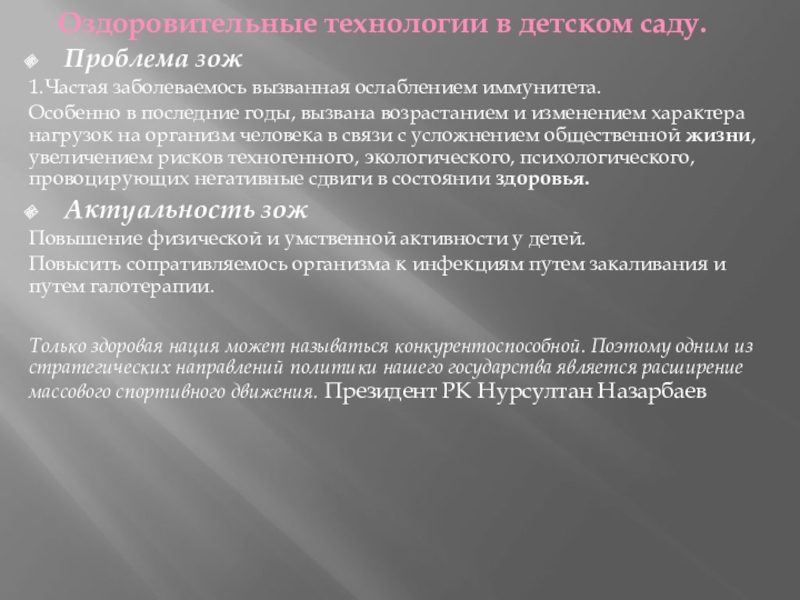 Оздоровительные технологии в детском саду.

Проблема зож

1.Частая заболеваемось вызванная ослаблением иммунитета.

Особенно в последние годы, вызвана возрастанием и изменением характера нагрузок на организм человека в связи с усложнением общественной жизни, увеличением рисков техногенного, экологического, психологического, провоцирующих негативные сдвиги в состоянии здоровья.

Актуальность зож

Повышение физической и умственной активности у детей.

Повысить сопративляемось организма к инфекциям путем закаливания и путем галотерапии.

Только здоровая нация может называться конкурентоспособной. Поэтому одним из стратегических направлений политики нашего государства является расширение массового спортивного движения. Президент РК Нурсултан Назарбаев